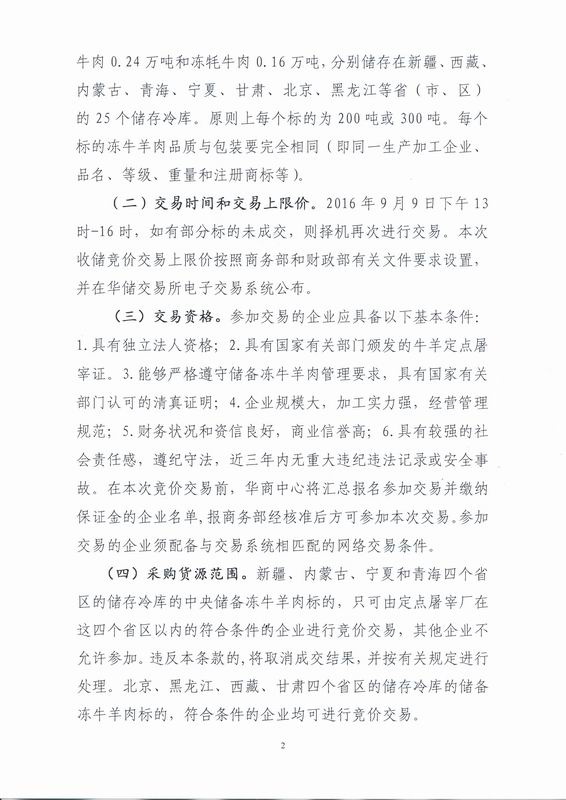 牛肉 0.24 万吨和冻牦牛肉 0.16 万吨，分别储存在新疆、西藏、内蒙古、青海、宁夏、甘肃、北京、黑龙江等省（市、区）的 25 个储存冷库。原则上每个标的为 200 吨或 300 吨。每个标的冻牛羊肉品质与包装要完全相同（即同一生产加工企业、品名、等级、重量和注册商标等）。

（二）交易时间和交易上限价。2016 年 9 月 9 日下午 13 时-16 时，如有部分标的未成交，则择机再次进行交易。本次收储竞价交易上限价按照商务部和财政部有关文件要求设置，并在华储交易所电子交易系统公布。

（三）交易资格。参加交易的企业应具备以下基本条件：1.具有独立法人资格；2.具有国家有关部门颁发的牛羊定点屠宰证。3.能够严格遵守储备冻牛羊肉管理要求，具有国家有关部门认可的清真证明；4.企业规模大，加工实力强，经营管理规范；5.财务状况和资信良好，商业信誉高；6.具有较强的社会责任感，遵纪守法，近三年内无重大违纪违法记录或安全事故。在本次竞价交易前，华商中心将汇总报名参加交易并缴纳保证金的企业名单，报商务部经核准后方可参加本次交易。参加交易的企业须配备与交易系统相匹配的网络交易条件。

（四）采购货源范围。新疆、内蒙古、宁夏和青海四个省区的储存冷库的中央储备冻牛羊肉标的，只可由定点屠宰厂在这四个省区以内的符合条件的企业进行竞价交易，其他企业不允许参加。违反本条款的，将取消成交结果，并按有关规定进行处理。北京、黑龙江、西藏、甘肃四个省区的储存冷库的储备冻牛羊肉标的，符合条件的企业均可进行竞价交易。

2